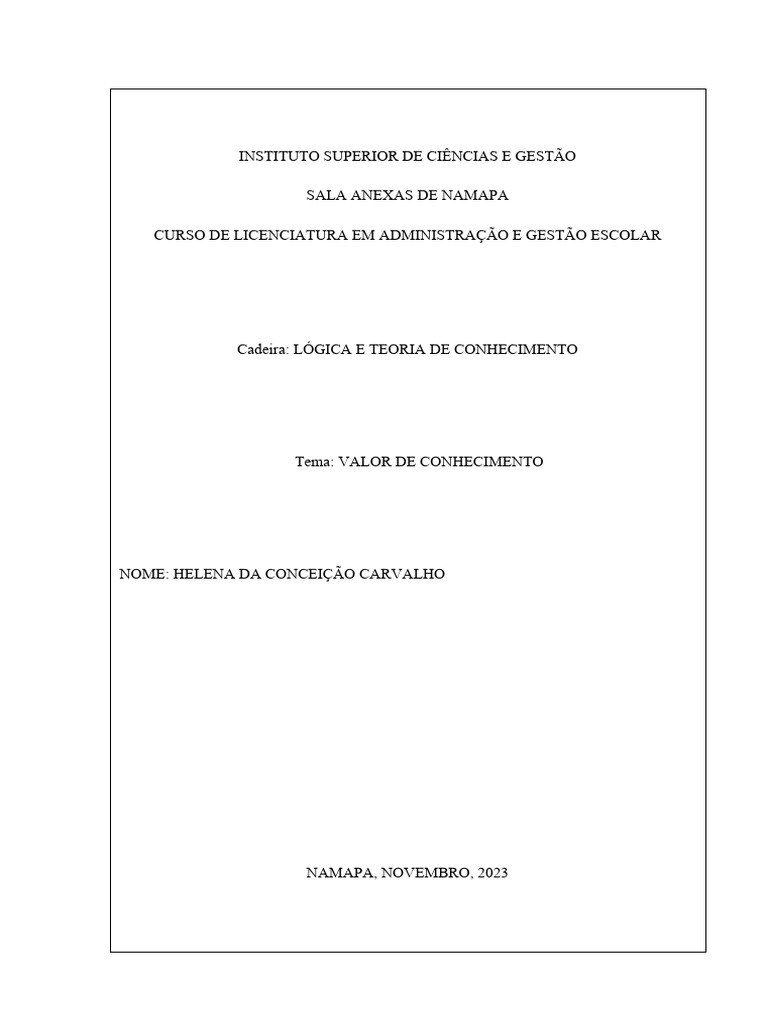 INSTITUTO SUPERIOR DE CIÊNCIAS E GESTÃO

SALA ANEXAS DE NAMAPA

CURSO DE LICENCIATURA EM ADMINISTRAÇÃO E GESTÃO ESCOLAR

Cadeira: LÓGICA E TEORIA DE CONHECIMENTO

Tema: VALOR DE CONHECIMENTO

NOME: HELENA DA CONCEIÇÃO CARVALHO

NAMAPA, NOVEMBRO, 2023